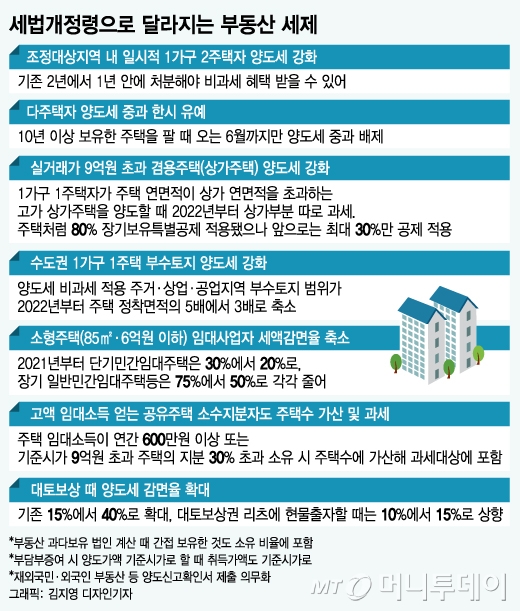 세법개정령으로 달라지는 부동산 세제

조정대상지역 내 일시적 1가구 2주택자 양도세 강화

기존 2년에서 1년 안에 처분해야 비과세 혜택 받을 수 있어

다주택자 양도세 중과 한시 유예

10년 이상 보유한 주택을 팔 때 오는 6월까지만 양도세 중과 배제

실거래가 9억원 초과 겸용주택(상가주택) 양도세 강화

1가구 1주택자가 주택 연면적이 상가 연면적을 초과하는 고가 상가주택을 양도할 때 2022년부터 상가부분 따로 과세. 주택처럼 80% 장기보유특별공제 적용됐으나 앞으로는 최대 30%만 공제 적용

수도권 1가구 1주택 부수토지 양도세 강화

양도세 비과세 적용 주거·상업·공업지역 부수토지 범위가 2022년부터 주택 정착면적의 5배에서 3배로 축소

소형주택(85㎡·6억원 이하) 임대사업자 세액감면율 축소

2021년부터 단기민간임대주택은 30%에서 20%로, 장기 일반민간임대주택등은 75%에서 50%로 각각 줄어

고액 임대소득 얻는 공유주택 소수지분자도 주택수 가산 및 과세

주택 임대소득이 연간 600만원 이상 또는 기준시가 9억원 초과 주택의 지분 30% 초과 소유 시 주택수에 가산해 과세대상에 포함

대토보상 때 양도세 감면율 확대

기존 15%에서 40%로 확대, 대토보상권 리츠에 현물출자할 때는 10%에서 15%로 상향

*부동산 과다보유 법인 계산 때 간접 보유한 것도 소유 비율에 포함
*부담부증여 시 양도가액 기준시가로 할 때 취득가액도 기준시가로
*재외국민·외국인 부동산 등 양도신고확인서 제출 의무화
그래픽: 김지영 디자인기자

MT 머니투데이